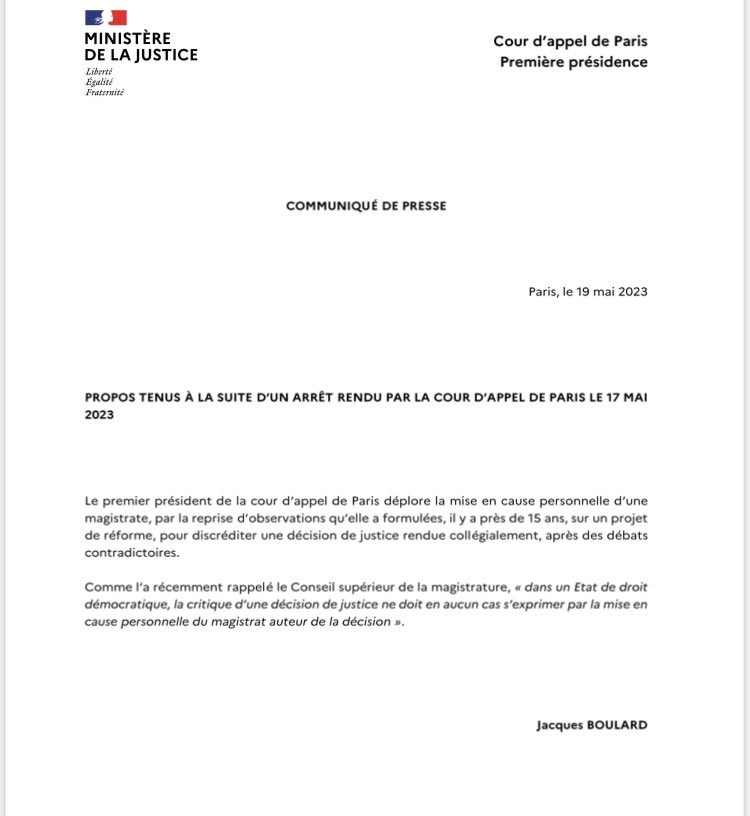 MINISTÈRE
DE LA JUSTICE
Liberté
Égalité
Fraternité

Cour d'appel de Paris
Première présidence

COMMUNIQUÉ DE PRESSE

Paris, le 19 mai 2023

PROPOS TENUS À LA SUITE D'UN ARRÊT RENDU PAR LA COUR D'APPEL DE PARIS LE 17 MAI 2023

Le premier président de la cour d'appel de Paris déplore la mise en cause personnelle d'une magistrate, par la reprise d'observations qu'elle a formulées, il y a près de 15 ans, sur un projet de réforme, pour discréditer une décision de justice rendue collégialement, après des débats contradictoires.

Comme l'a récemment rappelé le Conseil supérieur de la magistrature, « dans un Etat de droit démocratique, la critique d'une décision de justice ne doit en aucun cas s'exprimer par la mise en cause personnelle du magistrat auteur de la décision ».

Jacques BOULARD